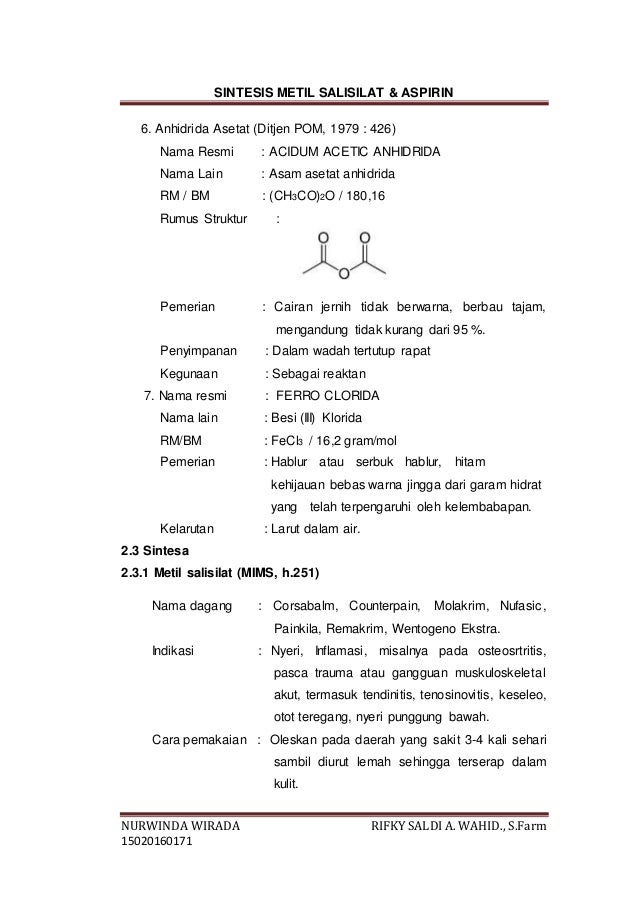 SINTESIS METIL SALISILAT & ASPIRIN

6. Anhidrida Asetat (Ditjen POM, 1979 : 426)

Nama Resmi : ACIDUM ACETIC ANHIDRIDA

Nama Lain : Asam asetat anhidrida

RM / BM : $(CH_3CO)_2O$ / 180,16

Rumus Struktur :

O O

O

Pemerian : Cairan jernih tidak berwarna, berbau tajam, mengandung tidak kurang dari 95 %.

Penyimpanan : Dalam wadah tertutup rapat

Kegunaan : Sebagai reaktan

7. Nama resmi : FERRO CLORIDA

Nama lain : Besi (III) Klorida

RM/BM : $FeCl_3$ / 16,2 gram/mol

Pemerian : Hablur atau serbuk hablur, hitam kehijauan bebas warna jingga dari garam hidrat yang telah terpengaruhi oleh kelembabapan.

Kelarutan : Larut dalam air.

2.3 Sintesa

2.3.1 Metil salisilat (MIMS, h.251)

Nama dagang : Corsabalm, Counterpain, Molakrim, Nufasic, Painkila, Remakrim, Wentogeno Ekstra.

Indikasi : Nyeri, Inflamasi, misalnya pada osteosrtritis, pasca trauma atau gangguan muskuloskeletal akut, termasuk tendinitis, tenosinovitis, keseleo, otot teregang, nyeri punggung bawah.

Cara pemakaian : Oleskan pada daerah yang sakit 3-4 kali sehari sambil diurut lemah sehingga terserap dalam kulit.

NURWINDA WIRADA
15020160171

RIFKY SALDI A. WAHID., S.Farm